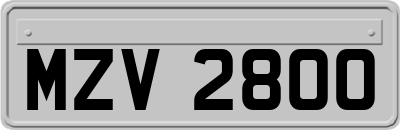 MZV 2800